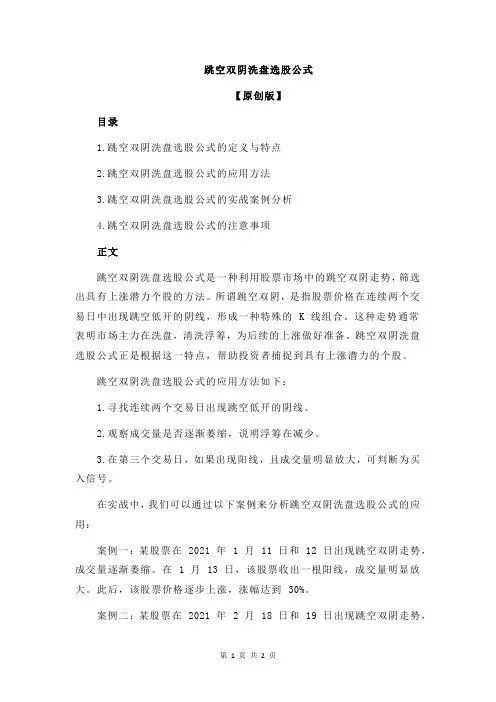 跳空双阴洗盘选股公式

【原创版】

目录

1.跳空双阴洗盘选股公式的定义与特点

2.跳空双阴洗盘选股公式的应用方法

3.跳空双阴洗盘选股公式的实战案例分析

4.跳空双阴洗盘选股公式的注意事项

正文

跳空双阴洗盘选股公式是一种利用股票市场中的跳空双阴走势，筛选出具有上涨潜力个股的方法。所谓跳空双阴，是指股票价格在连续两个交易日中出现跳空低开的阴线，形成一种特殊的 K 线组合。这种走势通常表明市场主力在洗盘，清洗浮筹，为后续的上涨做好准备。跳空双阴洗盘选股公式正是根据这一特点，帮助投资者捕捉到具有上涨潜力的个股。

跳空双阴洗盘选股公式的应用方法如下：

1.寻找连续两个交易日出现跳空低开的阴线。

2.观察成交量是否逐渐萎缩，说明浮筹在减少。

3.在第三个交易日，如果出现阳线，且成交量明显放大，可判断为买入信号。

在实战中，我们可以通过以下案例来分析跳空双阴洗盘选股公式的应用：

案例一：某股票在 2021 年 1 月 11 日和 12 日出现跳空双阴走势，成交量逐渐萎缩。在 1 月 13 日，该股票收出一根阳线，成交量明显放大。此后，该股票价格逐步上涨，涨幅达到 30%。

案例二：某股票在 2021 年 2 月 18 日和 19 日出现跳空双阴走势，

第 1 页 共 2 页